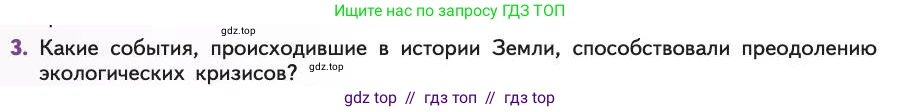 Ищите нас по запросу ГДЗ ТОП

gdz.top

3. Какие события, происходившие в истории Земли, способствовали преодолению экологических кризисов? gdz.top

gdz top // гдз топ // гдз top